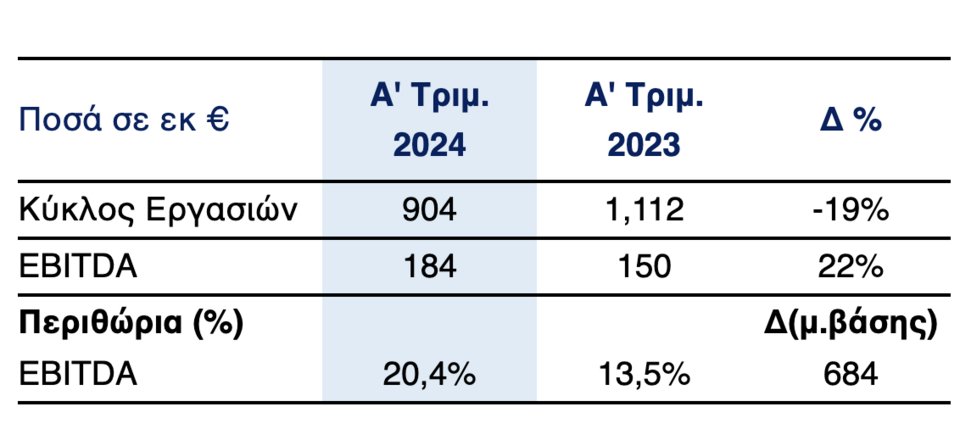 | Ποσά σε εκ € | Α' Τριμ. 2024 | Α' Τριμ. 2023 | Δ % |
|---|---|---|---|
| Κύκλος Εργασιών | 904 | 1,112 | -19% |
| EBITDA | 184 | 150 | 22% |
| Περιθώρια (%) | | | Δ(μ.βάσης) |
| EBITDA | 20,4% | 13,5% | 684 |